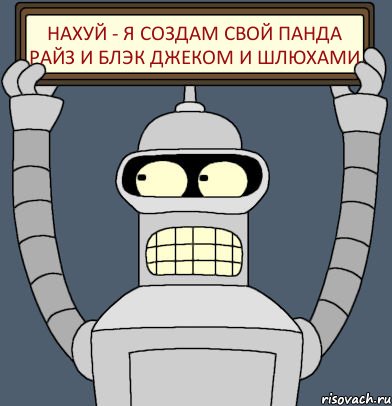 НАХУЙ - Я СОЗДАМ СВОЙ ПАНДА РАЙЗ И БЛЭК ДЖЕКОМ И ШЛЮХАМИ

risovach.ru